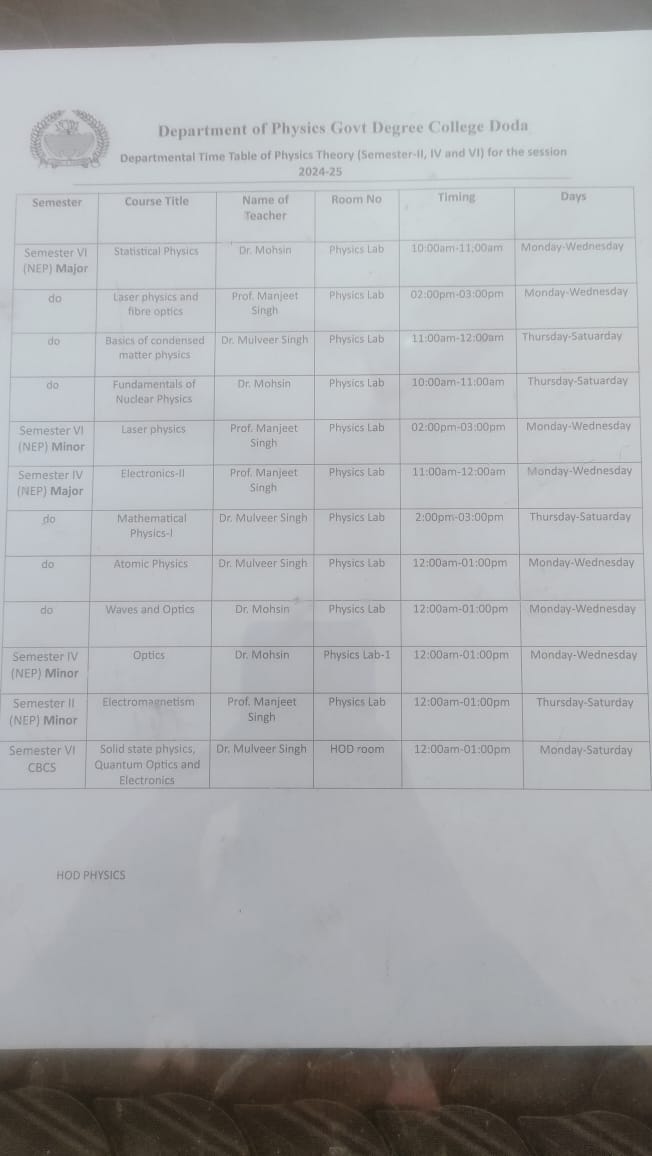 Department of Physics Govt Degree College Doda

Departmental Time Table of Physics Theory (Semester-II, IV and VI) for the session 2024-25

| Semester | Course Title | Name of Teacher | Room No | Timing | Days |
|---|---|---|---|---|---|
| Semester VI (NEP) Major | Statistical Physics | Dr. Mohsin | Physics Lab | 10:00am-11:00am | Monday-Wednesday |
| do | Laser physics and fibre optics | Prof. Manjeet Singh | Physics Lab | 02:00pm-03:00pm | Monday-Wednesday |
| do | Basics of condensed matter physics | Dr. Mulveer Singh | Physics Lab | 11:00am-12:00am | Thursday-Satuarday |
| do | Fundamentals of Nuclear Physics | Dr. Mohsin | Physics Lab | 10:00am-11:00am | Thursday-Satuarday |
| Semester VI (NEP) Minor | Laser physics | Prof. Manjeet Singh | Physics Lab | 02:00pm-03:00pm | Monday-Wednesday |
| Semester IV (NEP) Major | Electronics-II | Prof. Manjeet Singh | Physics Lab | 11:00am-12:00am | Monday-Wednesday |
| do | Mathematical Physics-I | Dr. Mulveer Singh | Physics Lab | 2:00pm-03:00pm | Thursday-Satuarday |
| do | Atomic Physics | Dr. Mulveer Singh | Physics Lab | 12:00am-01:00pm | Monday-Wednesday |
| do | Waves and Optics | Dr. Mohsin | Physics Lab | 12:00am-01:00pm | Monday-Wednesday |
| Semester IV (NEP) Minor | Optics | Dr. Mohsin | Physics Lab-1 | 12:00am-01:00pm | Monday-Wednesday |
| Semester II (NEP) Minor | Electromagnetism | Prof. Manjeet Singh | Physics Lab | 12:00am-01:00pm | Thursday-Saturday |
| Semester VI CBCS | Solid state physics, Quantum Optics and Electronics | Dr. Mulveer Singh | HOD room | 12:00am-01:00pm | Monday-Saturday |

HOD PHYSICS